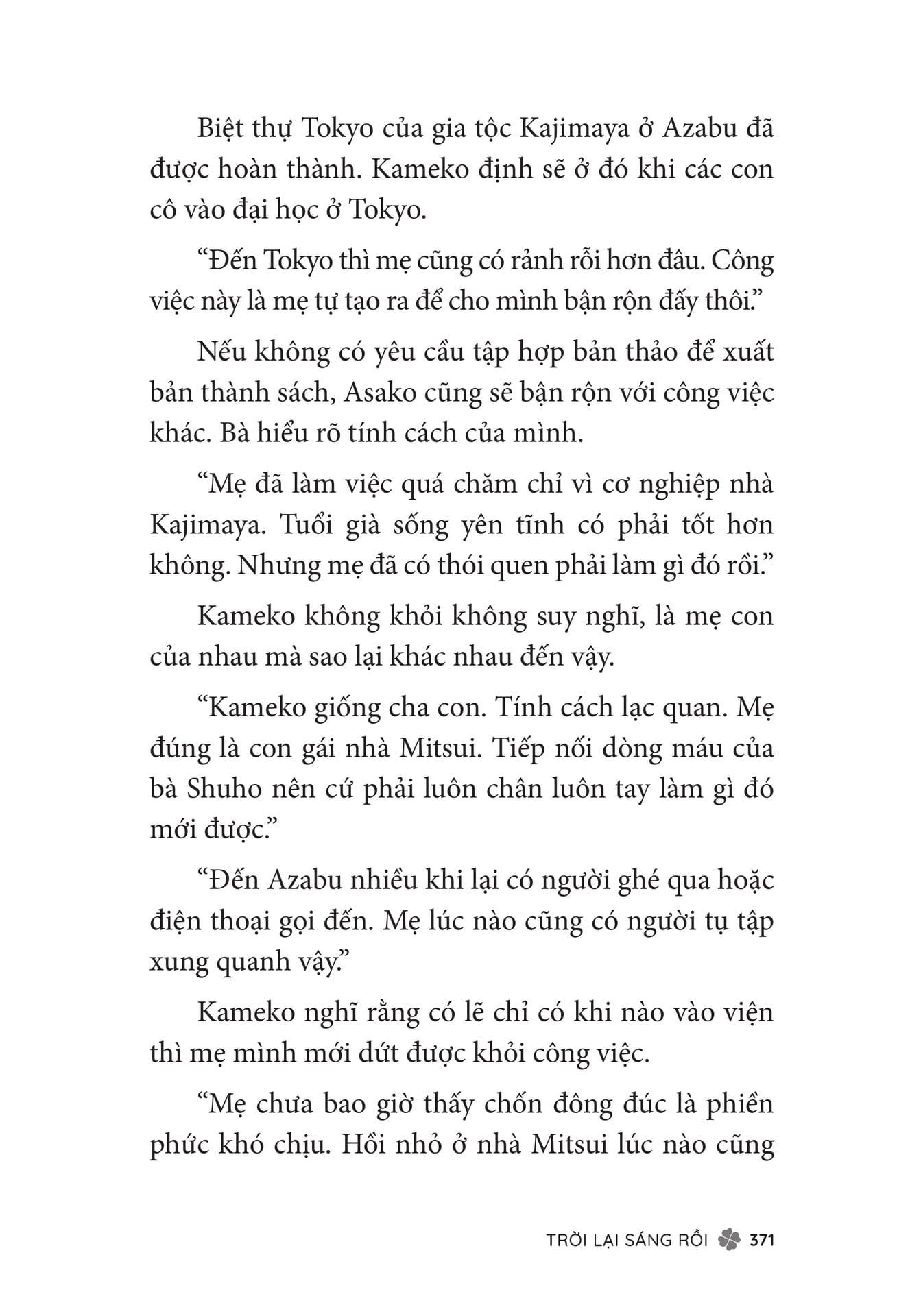 Biệt thự Tokyo của gia tộc Kajimaya ở Azabu đã được hoàn thành. Kameko định sẽ ở đó khi các con cô vào đại học ở Tokyo.

“Đến Tokyo thì mẹ cũng có rảnh rỗi hơn đâu. Công việc này là mẹ tự tạo ra để cho mình bận rộn đấy thôi.”

Nếu không có yêu cầu tập hợp bản thảo để xuất bản thành sách, Asako cũng sẽ bận rộn với công việc khác. Bà hiểu rõ tính cách của mình.

“Mẹ đã làm việc quá chăm chỉ vì cơ nghiệp nhà Kajimaya. Tuổi già sống yên tĩnh có phải tốt hơn không. Nhưng mẹ đã có thói quen phải làm gì đó rồi.”

Kameko không khỏi không suy nghĩ, là mẹ con của nhau mà sao lại khác nhau đến vậy.

“Kameko giống cha con. Tính cách lạc quan. Mẹ đúng là con gái nhà Mitsui. Tiếp nối dòng máu của bà Shuho nên cứ phải luôn chân luôn tay làm gì đó mới được.”

“Đến Azabu nhiều khi lại có người ghé qua hoặc điện thoại gọi đến. Mẹ lúc nào cũng có người tụ tập xung quanh vậy.”

Kameko nghĩ rằng có lẽ chỉ có khi nào vào viện thì mẹ mình mới dứt được khỏi công việc.

“Mẹ chưa bao giờ thấy chốn đông đúc là phiền phức khó chịu. Hồi nhỏ ở nhà Mitsui lúc nào cũng

TRỜI LẠI SÁNG RỒI 371